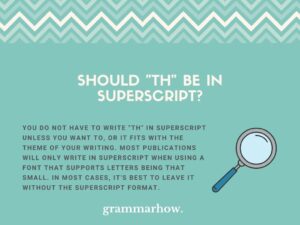 SHOULD "TH" BE IN SUPERSCRIPT?

YOU DO NOT HAVE TO WRITE "TH" IN SUPERSCRIPT UNLESS YOU WANT TO, OR IT FITS WITH THE THEME OF YOUR WRITING. MOST PUBLICATIONS WILL ONLY WRITE IN SUPERSCRIPT WHEN USING A FONT THAT SUPPORTS LETTERS BEING THAT SMALL. IN MOST CASES, IT'S BEST TO LEAVE IT WITHOUT THE SUPERSCRIPT FORMAT.

grammarhow.